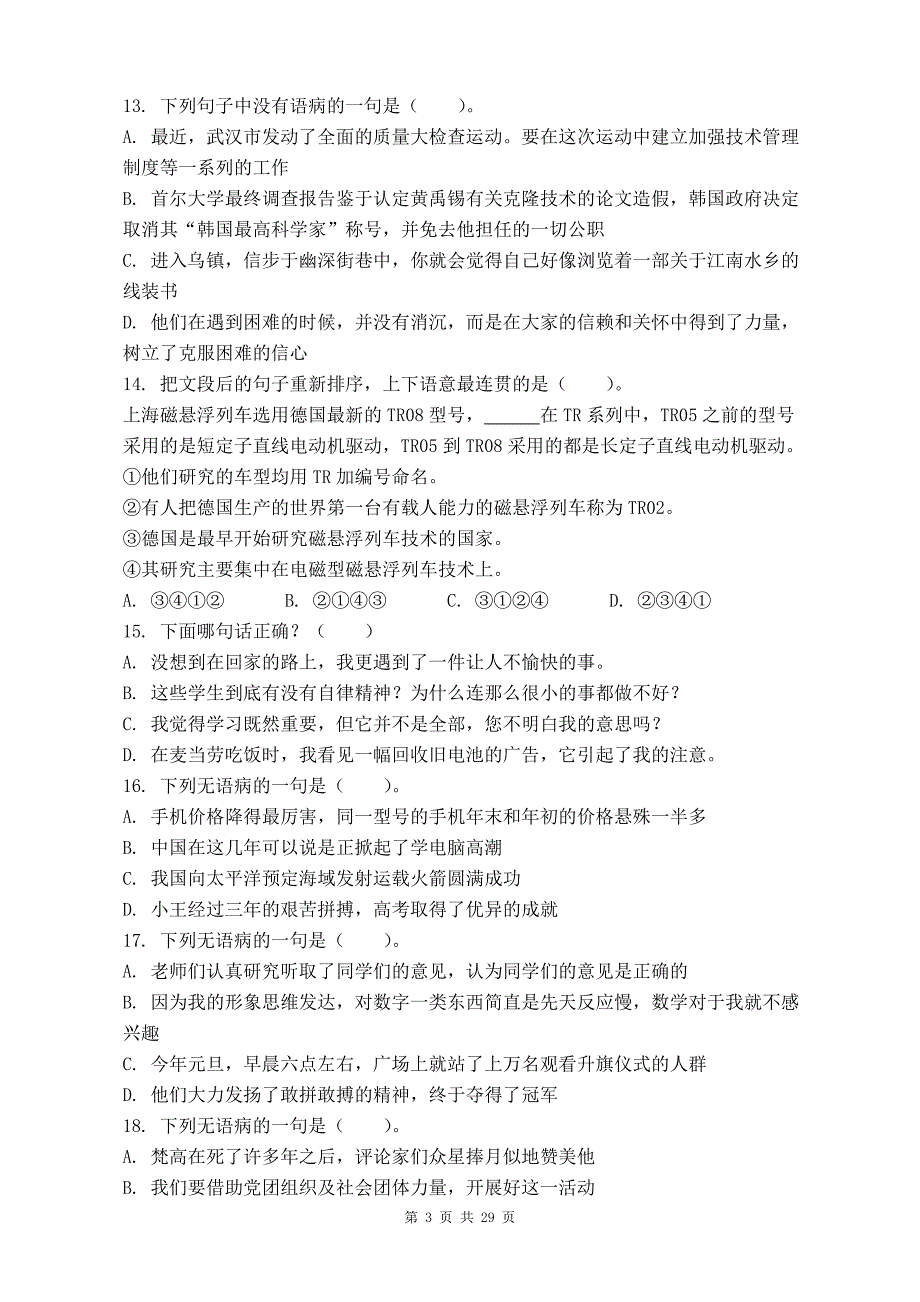 13. 下列句子中没有语病的一句是（　　）。

A. 最近，武汉市发动了全面的质量大检查运动。要在这次运动中建立加强技术管理制度等一系列的工作

B. 首尔大学最终调查报告鉴于认定黄禹锡有关克隆技术的论文造假，韩国政府决定取消其“韩国最高科学家”称号，并免去他担任的一切公职

C. 进入乌镇，信步于幽深街巷中，你就会觉得自己好像浏览着一部关于江南水乡的线装书

D. 他们在遇到困难的时候，并没有消沉，而是在大家的信赖和关怀中得到了力量，树立了克服困难的信心

14. 把文段后的句子重新排序，上下语意最连贯的是（　　）。

上海磁悬浮列车选用德国最新的 TR08 型号，______在 TR 系列中，TR05 之前的型号采用的是短定子直线电动机驱动，TR05 到 TR08 采用的都是长定子直线电动机驱动。

①他们研究的车型均用 TR 加编号命名。

②有人把德国生产的世界第一台有载人能力的磁悬浮列车称为 TR02。

③德国是最早开始研究磁悬浮列车技术的国家。

④其研究主要集中在电磁型磁悬浮列车技术上。

A. ③④①②　　B. ②①④③　　C. ③①②④　　D. ②③④①

15. 下面哪句话正确？（　　）

A. 没想到在回家的路上，我更遇到了一件让人不愉快的事。

B. 这些学生到底有没有自律精神？为什么连那么很小的事都做不好？

C. 我觉得学习既然重要，但它并不是全部，您不明白我的意思吗？

D. 在麦当劳吃饭时，我看见一幅回收旧电池的广告，它引起了我的注意。

16. 下列无语病的一句是（　　）。

A. 手机价格降得最厉害，同一型号的手机年末和年初的价格悬殊一半多

B. 中国在这几年可以说是正掀起了学电脑高潮

C. 我国向太平洋预定海域发射运载火箭圆满成功

D. 小王经过三年的艰苦拼搏，高考取得了优异的成就

17. 下列无语病的一句是（　　）。

A. 老师们认真研究听取了同学们的意见，认为同学们的意见是正确的

B. 因为我的形象思维发达，对数字一类东西简直是先天反应慢，数学对于我就不感兴趣

C. 今年元旦，早晨六点左右，广场上就站了上万名观看升旗仪式的人群

D. 他们大力发扬了敢拼敢搏的精神，终于夺得了冠军

18. 下列无语病的一句是（　　）。

A. 梵高在死了许多年之后，评论家们众星捧月似地赞美他

B. 我们要借助党团组织及社会团体力量，开展好这一活动

第 3 页 共 29 页